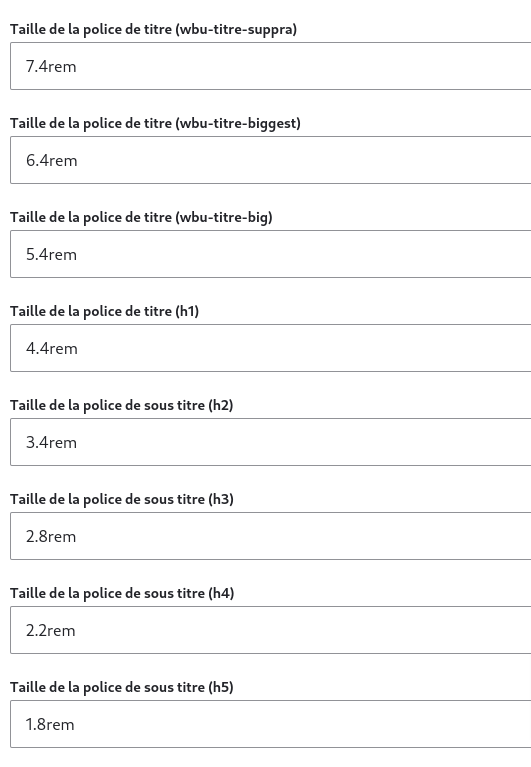 Taille de la police de titre (wbu-titre-suppra)

7.4rem

Taille de la police de titre (wbu-titre-biggest)

6.4rem

Taille de la police de titre (wbu-titre-big)

5.4rem

Taille de la police de titre (h1)

4.4rem

Taille de la police de sous titre (h2)

3.4rem

Taille de la police de sous titre (h3)

2.8rem

Taille de la police de sous titre (h4)

2.2rem

Taille de la police de sous titre (h5)

1.8rem